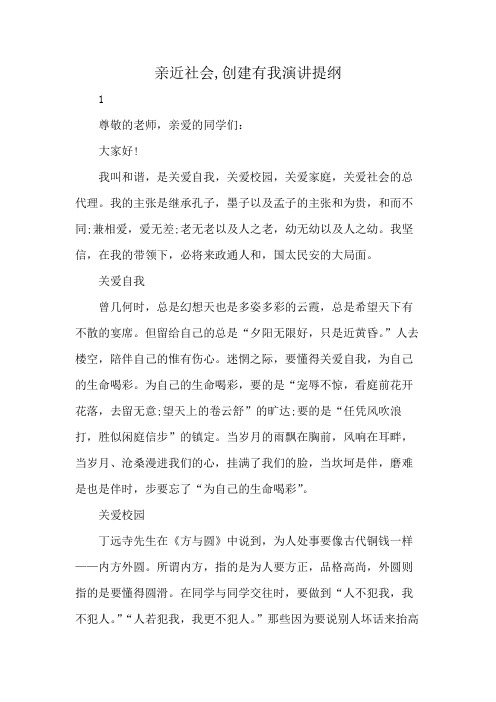 亲近社会,创建有我演讲提纲

1

尊敬的老师，亲爱的同学们：

大家好!

我叫和谐，是关爱自我，关爱校园，关爱家庭，关爱社会的总代理。我的主张是继承孔子，墨子以及孟子的主张和为贵，和而不同;兼相爱，爱无差;老无老以及人之老，幼无幼以及人之幼。我坚信，在我的带领下，必将来政通人和，国太民安的大局面。

关爱自我

曾几何时，总是幻想天也是多姿多彩的云霞，总是希望天下有不散的宴席。但留给自己的总是“夕阳无限好，只是近黄昏。”人去楼空，陪伴自己的惟有伤心。迷惘之际，要懂得关爱自我，为自己的生命喝彩。为自己的生命喝彩，要的是“宠辱不惊，看庭前花开花落，去留无意;望天上的卷云舒”的旷达;要的是“任凭风吹浪打，胜似闲庭信步”的镇定。当岁月的雨飘在胸前，风响在耳畔，当岁月、沧桑漫进我们的心，挂满了我们的脸，当坎坷是伴，磨难是也是伴时，步要忘了“为自己的生命喝彩”。

关爱校园

丁远寺先生在《方与圆》中说到，为人处事要像古代铜钱一样——内方外圆。所谓内方，指的是为人要方正，品格高尚，外圆则指的是要懂得圆滑。在同学与同学交往时，要做到“人不犯我，我不犯人。”“人若犯我，我更不犯人。”那些因为要说别人坏话来抬高